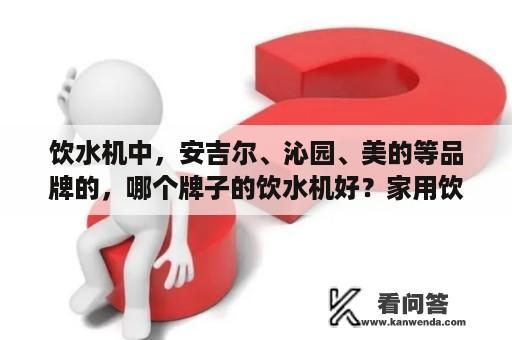 饮水机中，安吉尔、沁园、美的等品牌的，哪个牌子的饮水机好？家用饮

看问答
www.kanwenda.com